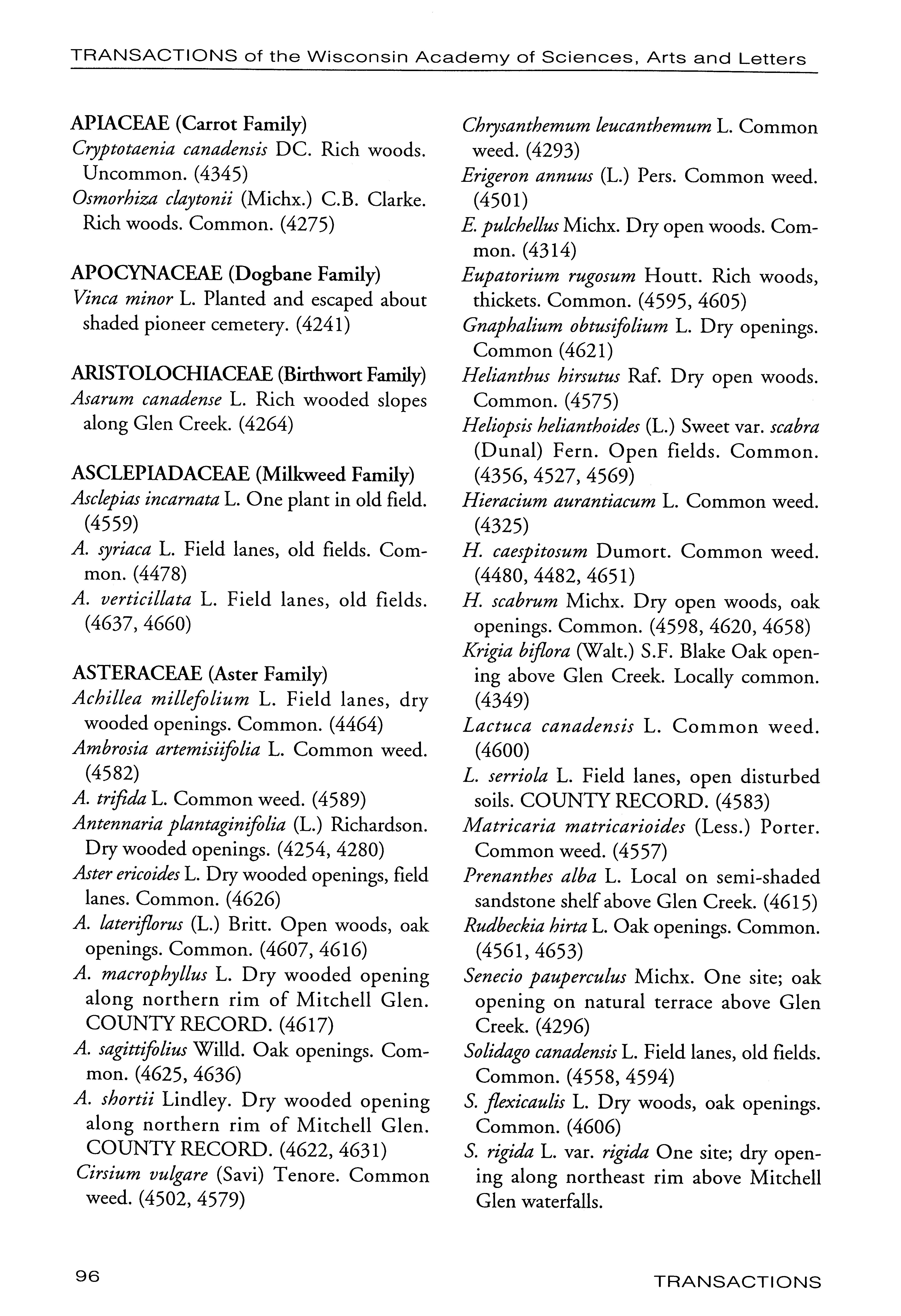 TRANSACTIONS of the Wisconsin Academy of Sciences, Arts and Letters

APIACEAE (Carrot Family)
Cryptotaenia canadensis DC. Rich woods. Uncommon. (4345)
Osmorhiza claytonii (Michx.) C.B. Clarke. Rich woods. Common. (4275)

APOCYNACEAE (Dogbane Family)
Vinca minor L. Planted and escaped about shaded pioneer cemetery. (4241)

ARISTOLOCHIACEAE (Birthwort Family)
Asarum canadense L. Rich wooded slopes along Glen Creek. (4264)

ASCLEPIADACEAE (Milkweed Family)
Asclepias incarnata L. One plant in old field. (4559)
A. syriaca L. Field lanes, old fields. Common. (4478)
A. verticillata L. Field lanes, old fields. (4637, 4660)

ASTERACEAE (Aster Family)
Achillea millefolium L. Field lanes, dry wooded openings. Common. (4464)
Ambrosia artemisiifolia L. Common weed. (4582)
A. trifida L. Common weed. (4589)
Antennaria plantaginifolia (L.) Richardson. Dry wooded openings. (4254, 4280)
Aster ericoides L. Dry wooded openings, field lanes. Common. (4626)
A. lateriflorus (L.) Britt. Open woods, oak openings. Common. (4607, 4616)
A. macrophyllus L. Dry wooded opening along northern rim of Mitchell Glen. COUNTY RECORD. (4617)
A. sagittifolius Willd. Oak openings. Common. (4625, 4636)
A. shortii Lindley. Dry wooded opening along northern rim of Mitchell Glen. COUNTY RECORD. (4622, 4631)
Cirsium vulgare (Savi) Tenore. Common weed. (4502, 4579)

Chrysanthemum leucanthemum L. Common weed. (4293)
Erigeron annuus (L.) Pers. Common weed. (4501)
E. pulchellus Michx. Dry open woods. Common. (4314)
Eupatorium rugosum Houtt. Rich woods, thickets. Common. (4595, 4605)
Gnaphalium obtusifolium L. Dry openings. Common (4621)
Helianthus hirsutus Raf. Dry open woods. Common. (4575)
Heliopsis helianthoides (L.) Sweet var. scabra (Dunal) Fern. Open fields. Common. (4356, 4527, 4569)
Hieracium aurantiacum L. Common weed. (4325)
H. caespitosum Dumort. Common weed. (4480, 4482, 4651)
H. scabrum Michx. Dry open woods, oak openings. Common. (4598, 4620, 4658)
Krigia biflora (Walt.) S.F. Blake Oak opening above Glen Creek. Locally common. (4349)
Lactuca canadensis L. Common weed. (4600)
L. serriola L. Field lanes, open disturbed soils. COUNTY RECORD. (4583)
Matricaria matricarioides (Less.) Porter. Common weed. (4557)
Prenanthes alba L. Local on semi-shaded sandstone shelf above Glen Creek. (4615)
Rudbeckia hirta L. Oak openings. Common. (4561, 4653)
Senecio pauperculus Michx. One site; oak opening on natural terrace above Glen Creek. (4296)
Solidago canadensis L. Field lanes, old fields. Common. (4558, 4594)
S. flexicaulis L. Dry woods, oak openings. Common. (4606)
S. rigida L. var. rigida One site; dry opening along northeast rim above Mitchell Glen waterfalls.

96

TRANSACTIONS